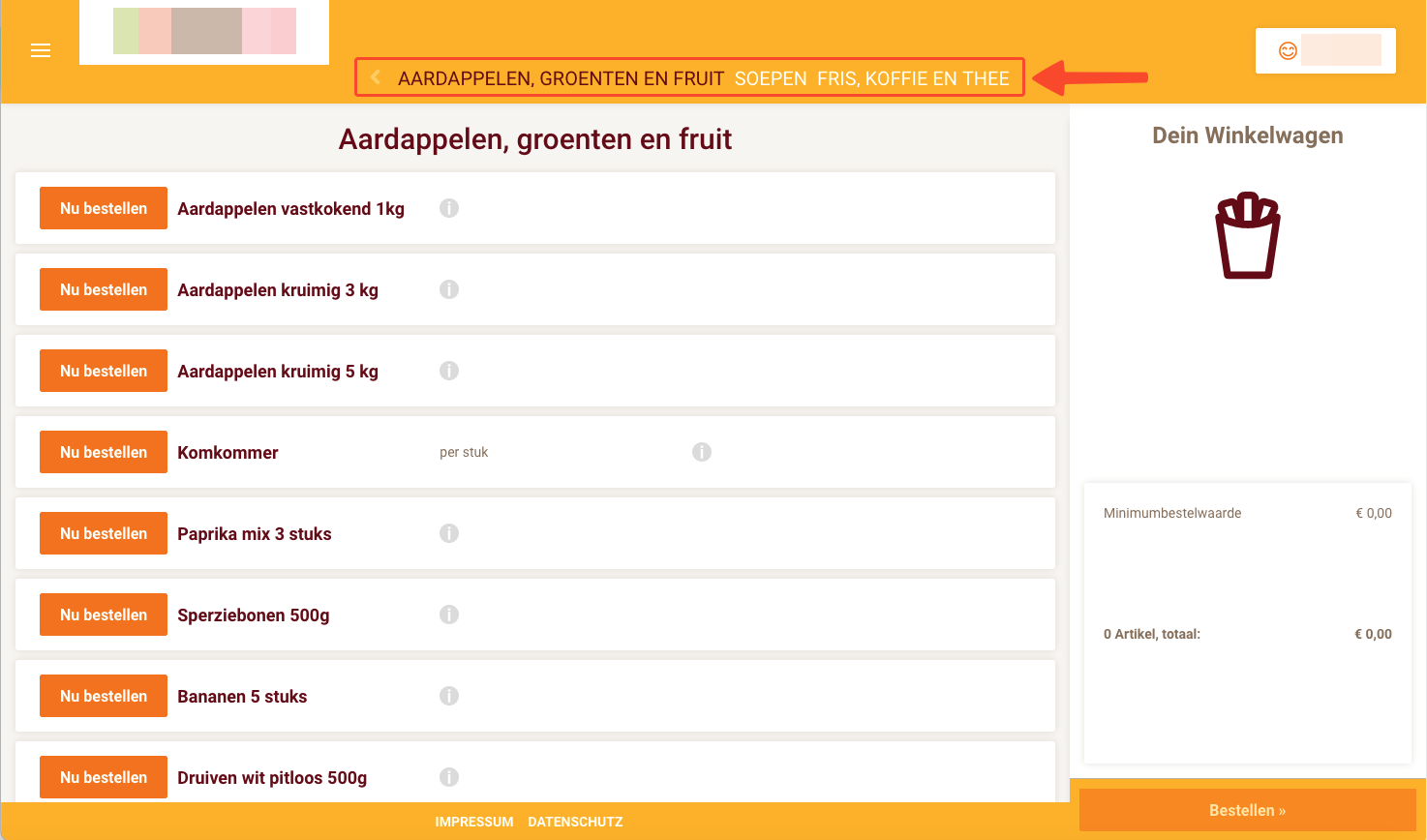 AARDAPPELEN, GROENTEN EN FRUIT SOEPEN FRIS, KOFFIE EN THEE

Aardappelen, groenten en fruit

Nu bestellen Aardappelen vastkokend 1kg

Nu bestellen Aardappelen kruimig 3 kg

Nu bestellen Aardappelen kruimig 5 kg

Nu bestellen Komkommer per stuk

Nu bestellen Paprika mix 3 stuks

Nu bestellen Sperziebonen 500g

Nu bestellen Bananen 5 stuks

Nu bestellen Druiven wit pitloos 500g

Dein Winkelwagen

Minimumbestelwaarde € 0,00

0 Artikel, totaal: € 0,00

Bestellen »

IMPRESSUM DATENSCHUTZ